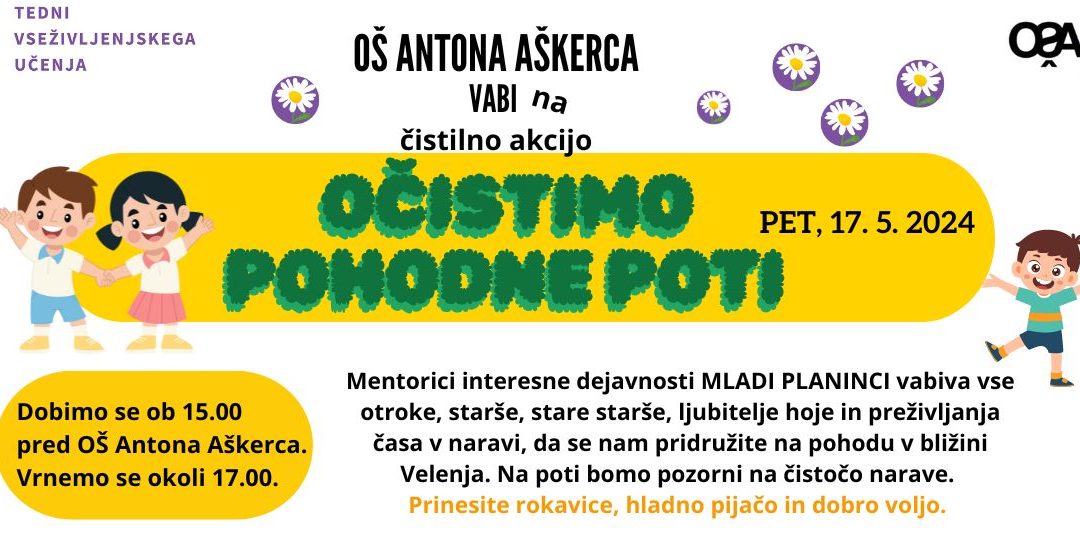 TEDNI
VSEŽIVLJENJSKEGA
UČENJA

OŠ ANTONA AŠKERCA
VABI na
čistilno akcijo

OČISTIMO
POHODNE POTI

PET, 17. 5. 2024

Dobimo se ob 15.00 pred OŠ Antona Aškerca. Vrnemo se okoli 17.00.

Mentorici interesne dejavnosti MLADI PLANINCI vabiva vse otroke, starše, stare starše, ljubitelje hoje in preživljanja časa v naravi, da se nam pridružite na pohodu v bližini Velenja. Na poti bomo pozorni na čistočo narave.
Prinesite rokavice, hladno pijačo in dobro voljo.